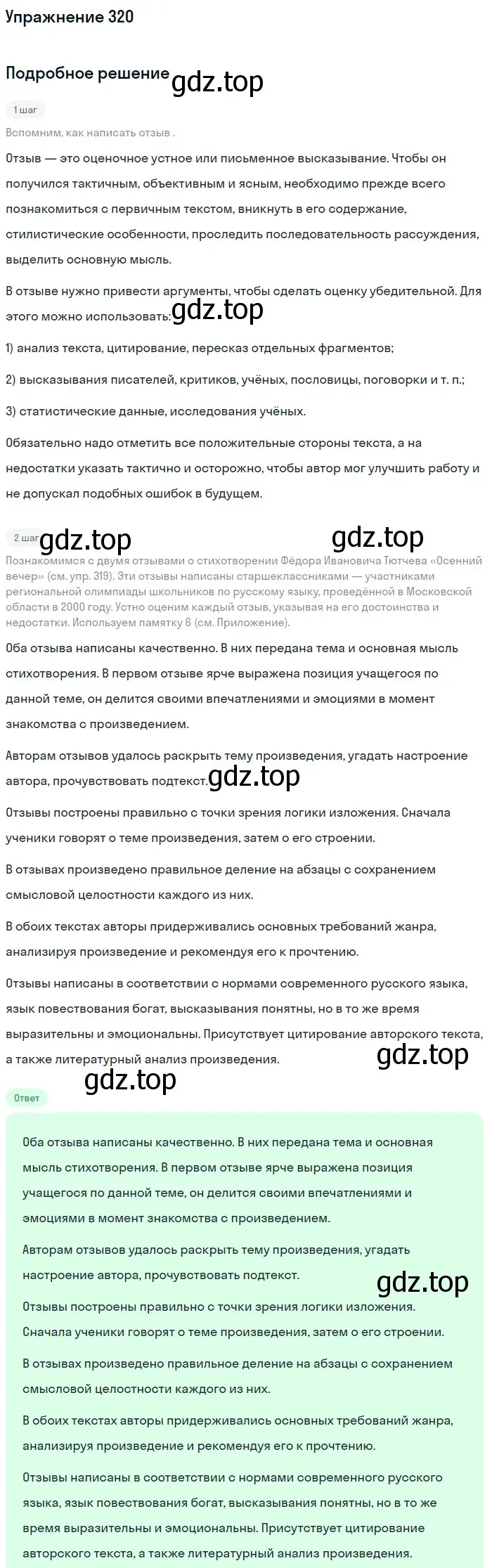 Упражнение 320

Подробное решение gdz.top

1 шаг

Вспомним, как написать отзыв .

Отзыв — это оценочное устное или письменное высказывание. Чтобы он получился тактичным, объективным и ясным, необходимо прежде всего познакомиться с первичным текстом, вникнуть в его содержание, стилистические особенности, проследить последовательность рассуждения, выделить основную мысль.

В отзыве нужно привести аргументы, чтобы сделать оценку убедительной. Для этого можно использовать: gdz.top

1) анализ текста, цитирование, пересказ отдельных фрагментов;

2) высказывания писателей, критиков, учёных, пословицы, поговорки и т. п.;

3) статистические данные, исследования учёных.

Обязательно надо отметить все положительные стороны текста, а на недостатки указать тактично и осторожно, чтобы автор мог улучшить работу и не допускал подобных ошибок в будущем.

2 шаг gdz.top gdz.top

Познакомимся с двумя отзывами о стихотворении Фёдора Ивановича Тютчева «Осенний вечер» (см. упр. 319). Эти отзывы написаны старшеклассниками — участниками региональной олимпиады школьников по русскому языку, проведённой в Московской области в 2000 году. Устно оценим каждый отзыв, указывая на его достоинства и недостатки. Используем памятку 6 (см. Приложение).

Оба отзыва написаны качественно. В них передана тема и основная мысль стихотворения. В первом отзыве ярче выражена позиция учащегося по данной теме, он делится своими впечатлениями и эмоциями в момент знакомства с произведением.

Авторам отзывов удалось раскрыть тему произведения, угадать настроение автора, прочувствовать подтекст. gdz.top

Отзывы построены правильно с точки зрения логики изложения. Сначала ученики говорят о теме произведения, затем о его строении.

В отзывах произведено правильное деление на абзацы с сохранением смысловой целостности каждого из них.

В обоих текстах авторы придерживались основных требований жанра, анализируя произведение и рекомендуя его к прочтению.

Отзывы написаны в соответствии с нормами современного русского языка, язык повествования богат, высказывания понятны, но в то же время выразительны и эмоциональны. Присутствует цитирование авторского текста, а также литературный анализ произведения. gdz.top

gdz.top

Ответ

Оба отзыва написаны качественно. В них передана тема и основная мысль стихотворения. В первом отзыве ярче выражена позиция учащегося по данной теме, он делится своими впечатлениями и эмоциями в момент знакомства с произведением.

Авторам отзывов удалось раскрыть тему произведения, угадать настроение автора, прочувствовать подтекст.

gdz.top

Отзывы построены правильно с точки зрения логики изложения. Сначала ученики говорят о теме произведения, затем о его строении.

В отзывах произведено правильное деление на абзацы с сохранением смысловой целостности каждого из них.

В обоих текстах авторы придерживались основных требований жанра, анализируя произведение и рекомендуя его к прочтению.

Отзывы написаны в соответствии с нормами современного русского языка, язык повествования богат, высказывания понятны, но в то же время выразительны и эмоциональны. Присутствует цитирование авторского текста, а также литературный анализ произведения.